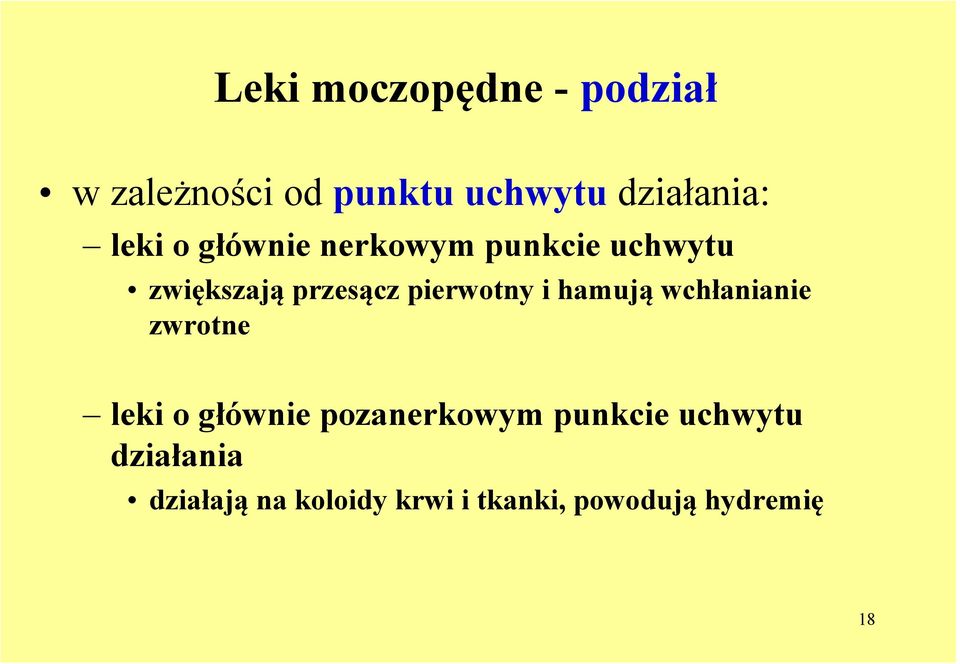 Leki moczopędne - podział

• w zależności od punktu uchwytu działania:

– leki o głównie nerkowym punkcie uchwytu

• zwiększają przesącz pierwotny i hamują wchłanianie zwrotne

– leki o głównie pozanerkowym punkcie uchwytu działania

• działają na koloidy krwi i tkanki, powodują hydremię

18